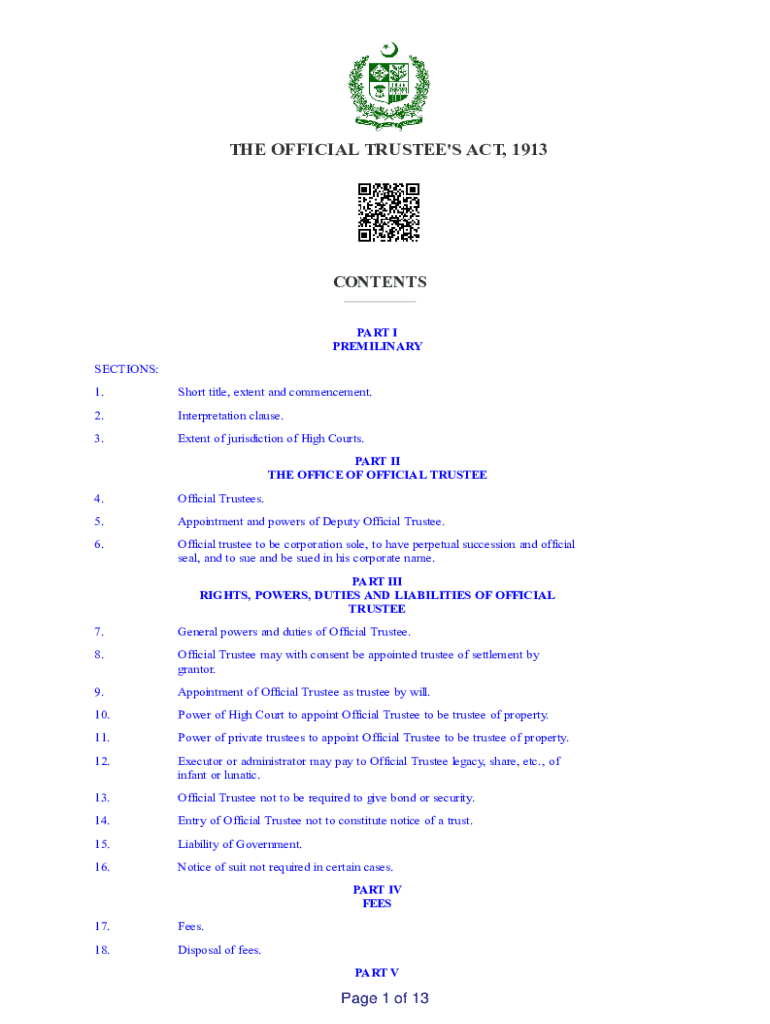 THE OFFICIAL TRUSTEE'S ACT, 1913

CONTENTS

PART I
PREMILINARY

SECTIONS:

1. Short title, extent and commencement.

2. Interpretation clause.

3. Extent of jurisdiction of High Courts.

PART II
THE OFFICE OF OFFICIAL TRUSTEE

4. Official Trustees.

5. Appointment and powers of Deputy Official Trustee.

6. Official trustee to be corporation sole, to have perpetual succession and official seal, and to sue and be sued in his corporate name.

PART III
RIGHTS, POWERS, DUTIES AND LIABILITIES OF OFFICIAL TRUSTEE

7. General powers and duties of Official Trustee.

8. Official Trustee may with consent be appointed trustee of settlement by grantor.

9. Appointment of Official Trustee as trustee by will.

10. Power of High Court to appoint Official Trustee to be trustee of property.

11. Power of private trustees to appoint Official Trustee to be trustee of property.

12. Executor or administrator may pay to Official Trustee legacy, share, etc., of infant or lunatic.

13. Official Trustee not to be required to give bond or security.

14. Entry of Official Trustee not to constitute notice of a trust.

15. Liability of Government.

16. Notice of suit not required in certain cases.

PART IV
FEES

17. Fees.

18. Disposal of fees.

PART V

Page 1 of 13